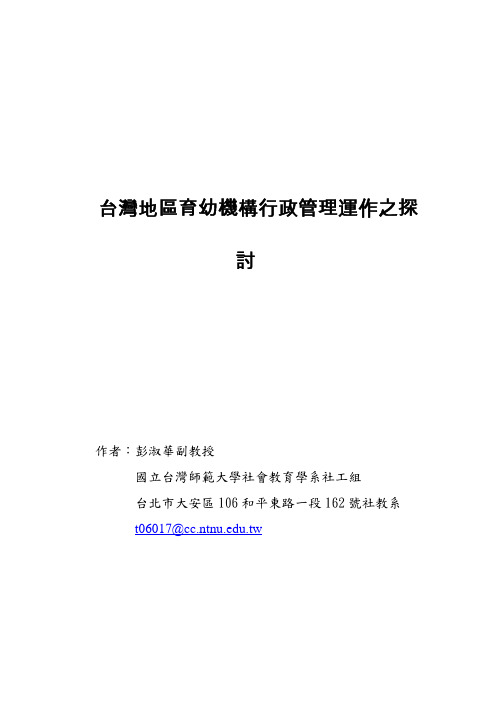 台灣地區育幼機構行政管理運作之探討

作者：彭淑華副教授

國立台灣師範大學社會教育學系社工組

台北市大安區 106 和平東路一段 162 號社教系

t06017@cc.ntnu.edu.tw